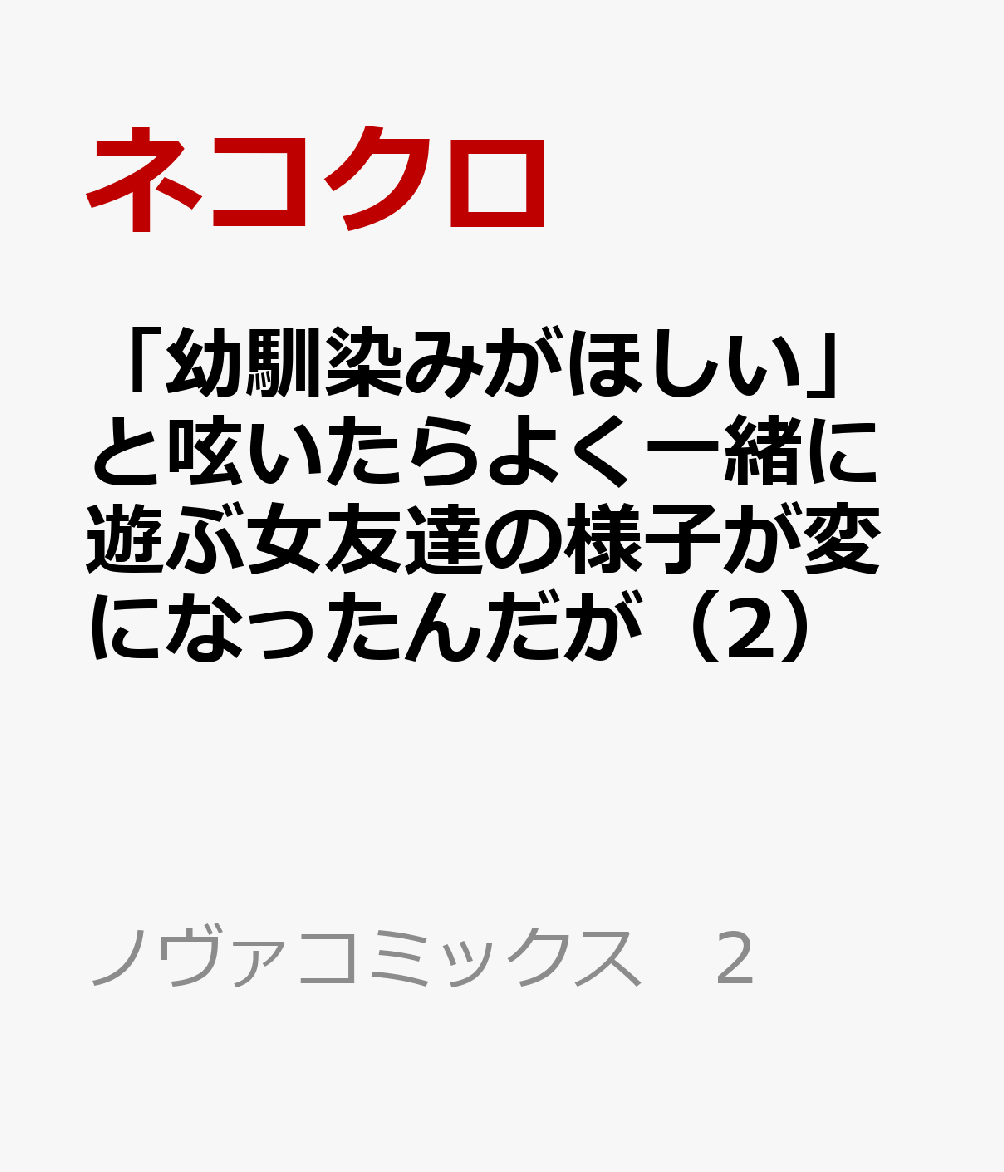 ネコクロ

「幼馴染みがほしい」と呟いたらよく一緒に遊ぶ女友達の様子が変になったんだが（2）

ノヴァコミックス　2